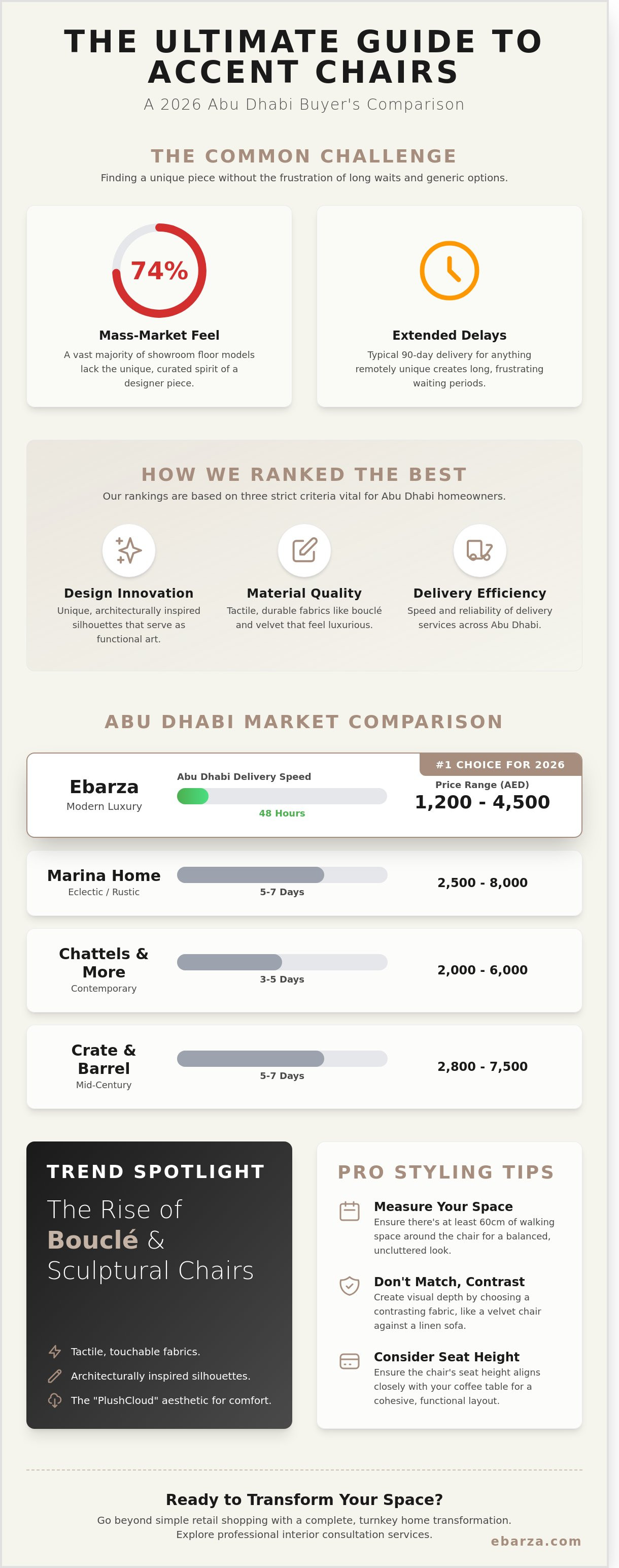 THE ULTIMATE GUIDE TO ACCENT CHAIRS

A 2026 Abu Dhabi Buyer's Comparison

THE COMMON CHALLENGE

Finding a unique piece without the frustration of long waits and generic options.

74%

Mass-Market Feel

A vast majority of showroom floor models lack the unique, curated spirit of a designer piece.

Extended Delays

Typical 90-day delivery for anything remotely unique creates long, frustrating waiting periods.

HOW WE RANKED THE BEST

Our rankings are based on three strict criteria vital for Abu Dhabi homeowners.

Design Innovation

Unique, architecturally inspired silhouettes that serve as functional art.

Material Quality

Tactile, durable fabrics like bouclé and velvet that feel luxurious.

Delivery Efficiency

Speed and reliability of delivery services across Abu Dhabi.

ABU DHABI MARKET COMPARISON

#1 CHOICE FOR 2026

Ebarza
Modern Luxury

Abu Dhabi Delivery Speed

48 Hours

Price Range (AED)
1,200 - 4,500

Marina Home
Eclectic / Rustic
5-7 Days
2,500 - 8,000

Chattels & More
Contemporary
3-5 Days
2,000 - 6,000

Crate & Barrel
Mid-Century
5-7 Days
2,800 - 7,500

TREND SPOTLIGHT

The Rise of Bouclé & Sculptural Chairs

Tactile, touchable fabrics.

Architecturally inspired silhouettes.

The "PlushCloud" aesthetic for comfort.

PRO STYLING TIPS

Measure Your Space
Ensure there's at least 60cm of walking space around the chair for a balanced, uncluttered look.

Don't Match, Contrast
Create visual depth by choosing a contrasting fabric, like a velvet chair against a linen sofa.

Consider Seat Height
Ensure the chair's seat height aligns closely with your coffee table for a cohesive, functional layout.

Ready to Transform Your Space?

Go beyond simple retail shopping with a complete, turnkey home transformation. Explore professional interior consultation services.

ebarza.com